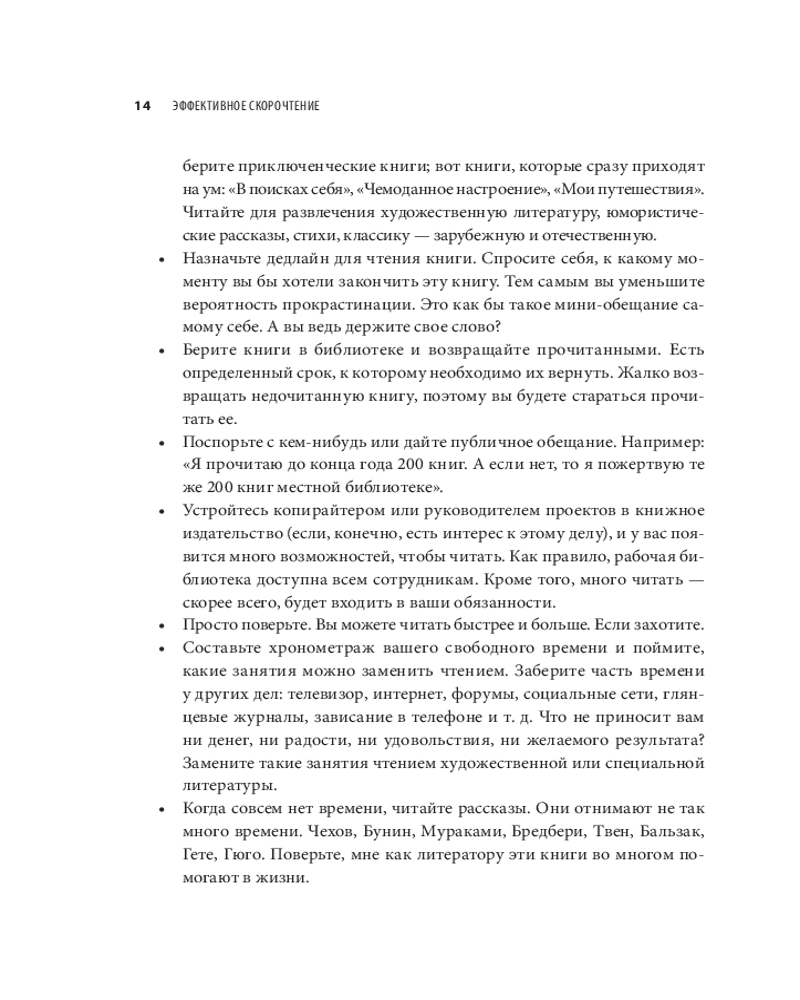 14 ЭФФЕКТИВНОЕ СКОРОЧТЕНИЕ

берите приключенческие книги; вот книги, которые сразу приходят на ум: «В поисках себя», «Чемоданное настроение», «Мои путешествия». Читайте для развлечения художественную литературу, юмористические рассказы, стихи, классику — зарубежную и отечественную.

• Назначьте дедлайн для чтения книги. Спросите себя, к какому моменту вы бы хотели закончить эту книгу. Тем самым вы уменьшите вероятность прокрастинации. Это как бы такое мини-обещание самому себе. А вы ведь держите свое слово?

• Берите книги в библиотеке и возвращайте прочитанными. Есть определенный срок, к которому необходимо их вернуть. Жалко возвращать недочитанную книгу, поэтому вы будете стараться прочитать ее.

• Поспорьте с кем-нибудь или дайте публичное обещание. Например: «Я прочитаю до конца года 200 книг. А если нет, то я пожертвую те же 200 книг местной библиотеке».

• Устройтесь копирайтером или руководителем проектов в книжное издательство (если, конечно, есть интерес к этому делу), и у вас появится много возможностей, чтобы читать. Как правило, рабочая библиотека доступна всем сотрудникам. Кроме того, много читать — скорее всего, будет входить в ваши обязанности.

• Просто поверьте. Вы можете читать быстрее и больше. Если захотите.

• Составьте хронометраж вашего свободного времени и поймите, какие занятия можно заменить чтением. Заберите часть времени у других дел: телевизор, интернет, форумы, социальные сети, глянцевые журналы, зависание в телефоне и т. д. Что не приносит вам ни денег, ни радости, ни удовольствия, ни желаемого результата? Замените такие занятия чтением художественной или специальной литературы.

• Когда совсем нет времени, читайте рассказы. Они отнимают не так много времени. Чехов, Бунин, Мураками, Бредбери, Твен, Бальзак, Гете, Гюго. Поверьте, мне как литератору эти книги во многом помогают в жизни.